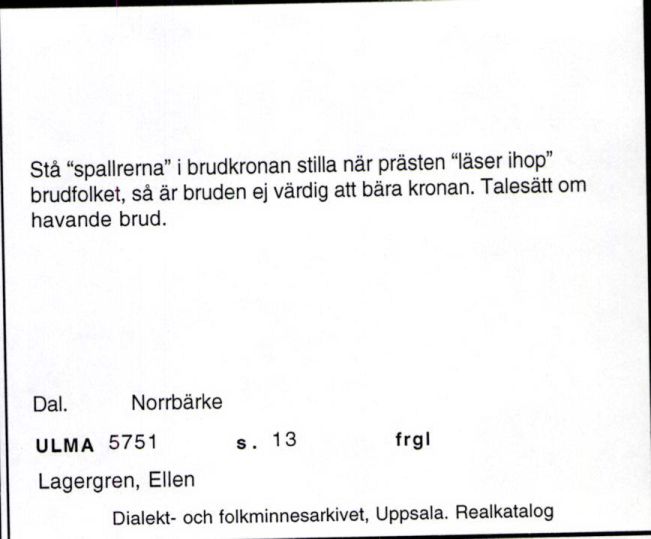 Stå "spallrerna" i brudkronan stilla när prästen "läser ihop" brudfolket, så är bruden ej värdig att bära kronan. Talesätt om havande brud.

Dal. Norrbärke

ULMA 5751 s. 13 frgl

Lagergren, Ellen

Dialekt- och folkminnesarkivet, Uppsala. Realkatalog